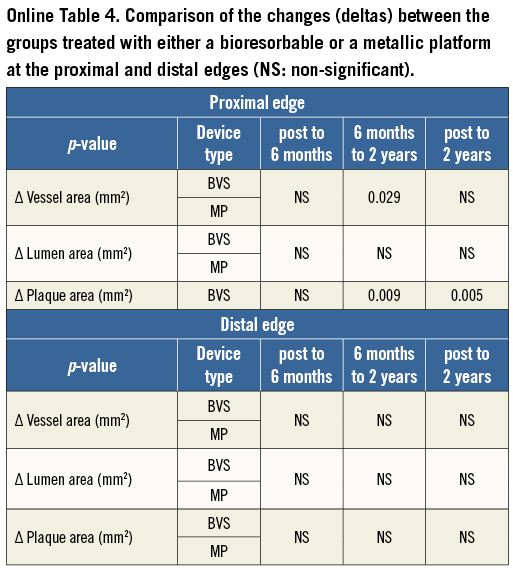 Online Table 4. Comparison of the changes (deltas) between the groups treated with either a bioresorbable or a metallic platform at the proximal and distal edges (NS: non-significant).

| Proximal edge | | | | |
|---|---|---|---|---|
| p-value | Device type | post to 6 months | 6 months to 2 years | post to 2 years |
| Δ Vessel area ($mm^2$) | BVS | NS | 0.029 | NS |
| | MP | | | |
| Δ Lumen area ($mm^2$) | BVS | NS | NS | NS |
| | MP | | | |
| Δ Plaque area ($mm^2$) | BVS | NS | 0.009 | 0.005 |
| Distal edge | | | | |
| p-value | Device type | post to 6 months | 6 months to 2 years | post to 2 years |
| Δ Vessel area ($mm^2$) | BVS | NS | NS | NS |
| | MP | | | |
| Δ Lumen area ($mm^2$) | BVS | NS | NS | NS |
| | MP | | | |
| Δ Plaque area ($mm^2$) | BVS | NS | NS | NS |
| | MP | | | |